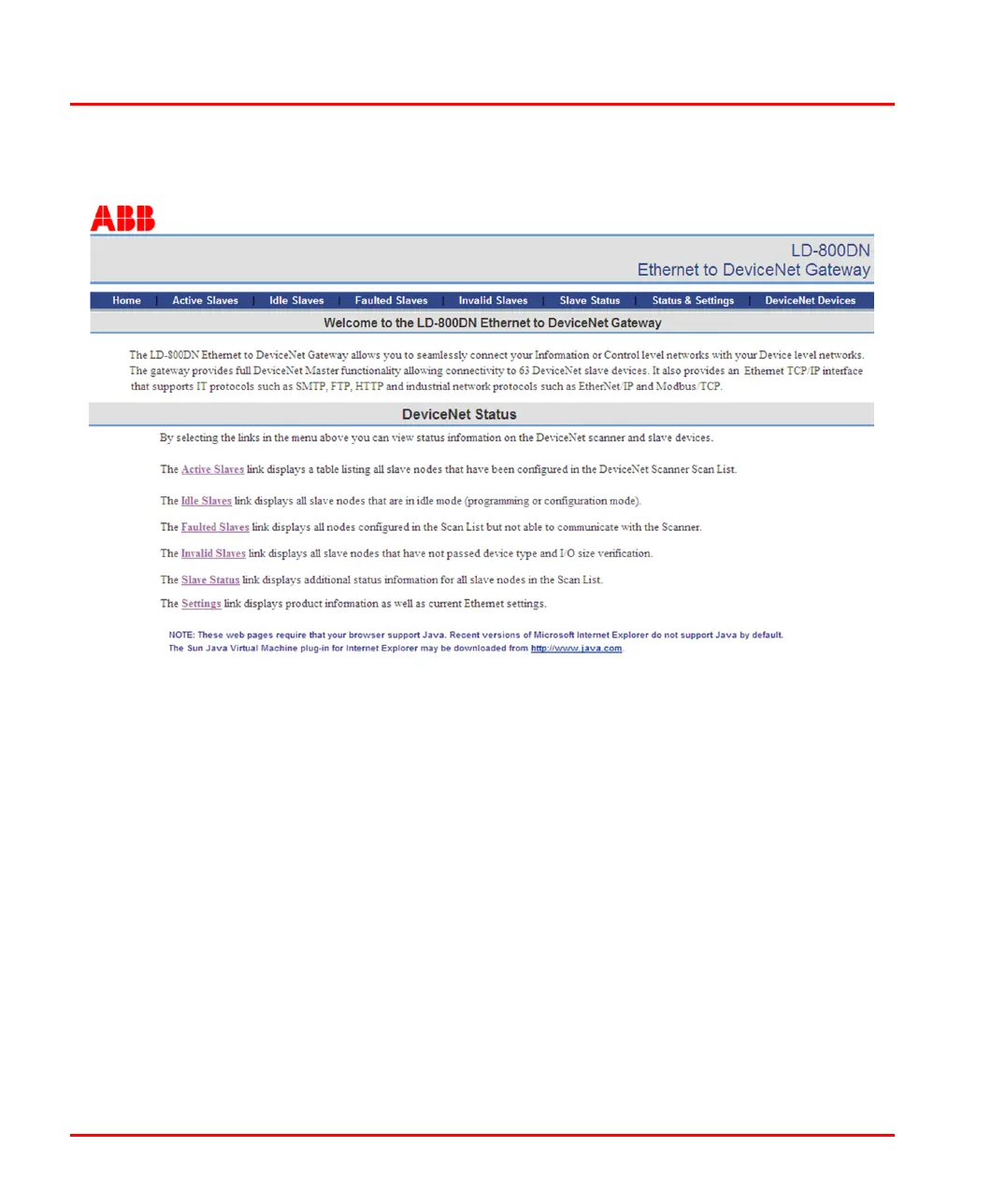 ABB

LD-800DN
Ethernet to DeviceNet Gateway

Home | Active Slaves | Idle Slaves | Faulted Slaves | Invalid Slaves | Slave Status | Status & Settings | DeviceNet Devices

Welcome to the LD-800DN Ethernet to DeviceNet Gateway

The LD-800DN Ethernet to DeviceNet Gateway allows you to seamlessly connect your Information or Control level networks with your Device level networks. The gateway provides full DeviceNet Master functionality allowing connectivity to 63 DeviceNet slave devices. It also provides an Ethernet TCP/IP interface that supports IT protocols such as SMTP, FTP, HTTP and industrial network protocols such as EtherNet/IP and Modbus/TCP.

DeviceNet Status

By selecting the links in the menu above you can view status information on the DeviceNet scanner and slave devices.

The Active Slaves link displays a table listing all slave nodes that have been configured in the DeviceNet Scanner Scan List.

The Idle Slaves link displays all slave nodes that are in idle mode (programming or configuration mode).

The Faulted Slaves link displays all nodes configured in the Scan List but not able to communicate with the Scanner.

The Invalid Slaves link displays all slave nodes that have not passed device type and I/O size verification.

The Slave Status link displays additional status information for all slave nodes in the Scan List.

The Settings link displays product information as well as current Ethernet settings.

NOTE: These web pages require that your browser support Java. Recent versions of Microsoft Internet Explorer do not support Java by default. The Sun Java Virtual Machine plug-in for Internet Explorer may be downloaded from http://www.java.com